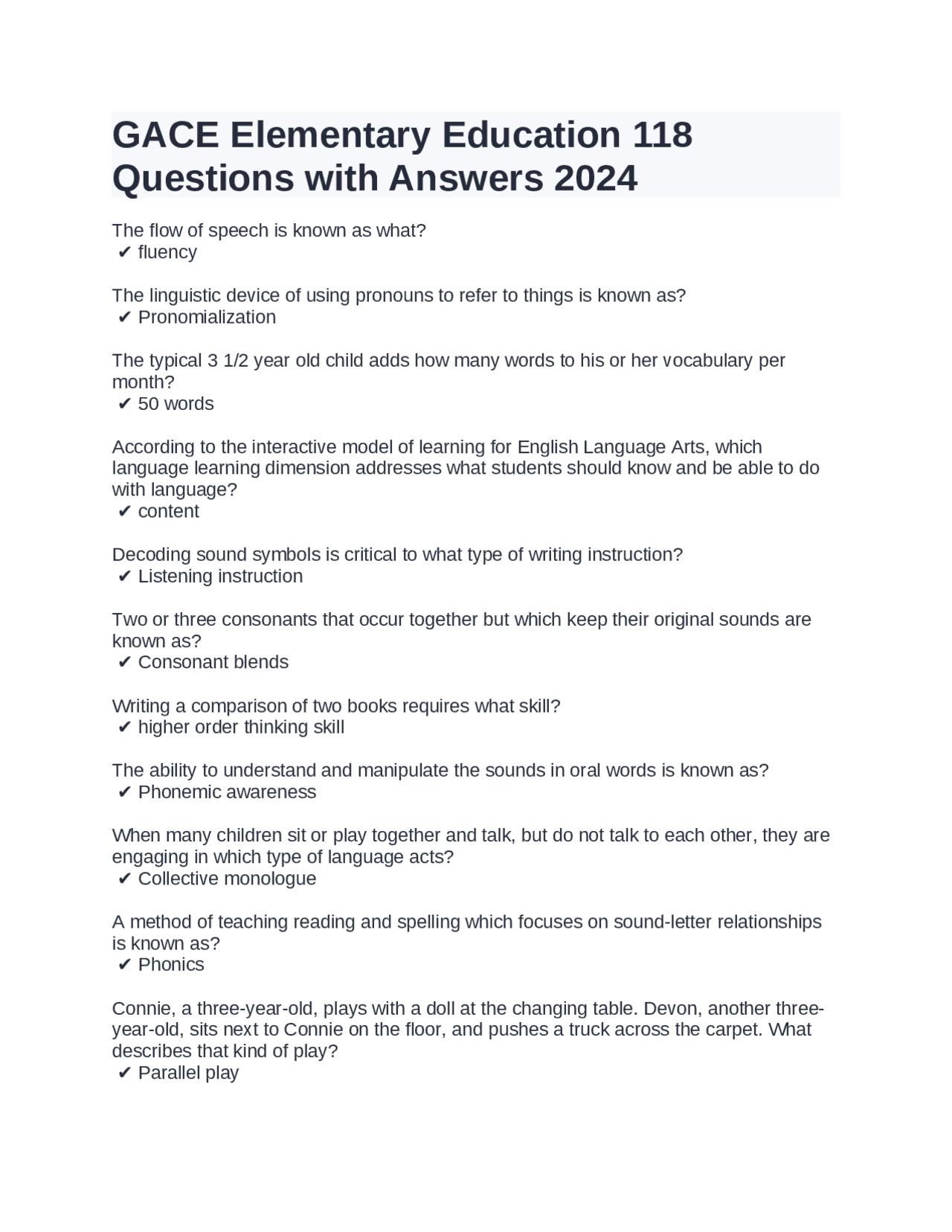 GACE Elementary Education 118 Questions with Answers 2024

The flow of speech is known as what?
✔ fluency

The linguistic device of using pronouns to refer to things is known as?
✔ Pronomialization

The typical 3 1/2 year old child adds how many words to his or her vocabulary per month?
✔ 50 words

According to the interactive model of learning for English Language Arts, which language learning dimension addresses what students should know and be able to do with language?
✔ content

Decoding sound symbols is critical to what type of writing instruction?
✔ Listening instruction

Two or three consonants that occur together but which keep their original sounds are known as?
✔ Consonant blends

Writing a comparison of two books requires what skill?
✔ higher order thinking skill

The ability to understand and manipulate the sounds in oral words is known as?
✔ Phonemic awareness

When many children sit or play together and talk, but do not talk to each other, they are engaging in which type of language acts?
✔ Collective monologue

A method of teaching reading and spelling which focuses on sound-letter relationships is known as?
✔ Phonics

Connie, a three-year-old, plays with a doll at the changing table. Devon, another three-year-old, sits next to Connie on the floor, and pushes a truck across the carpet. What describes that kind of play?
✔ Parallel play